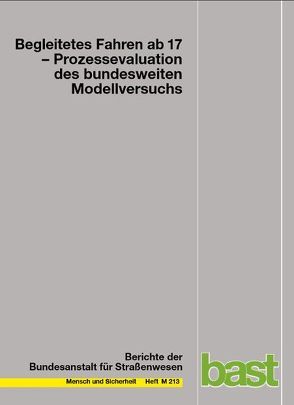 Begleitetes Fahren ab 17 – Prozessevaluation des bundesweiten Modellversuchs

Berichte der Bundesanstalt für Straßenwesen

Mensch und Sicherheit Heft M 213

bast